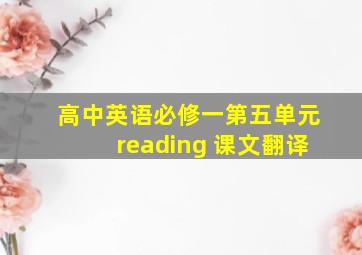 高中英语必修一第五单元
reading 课文翻译